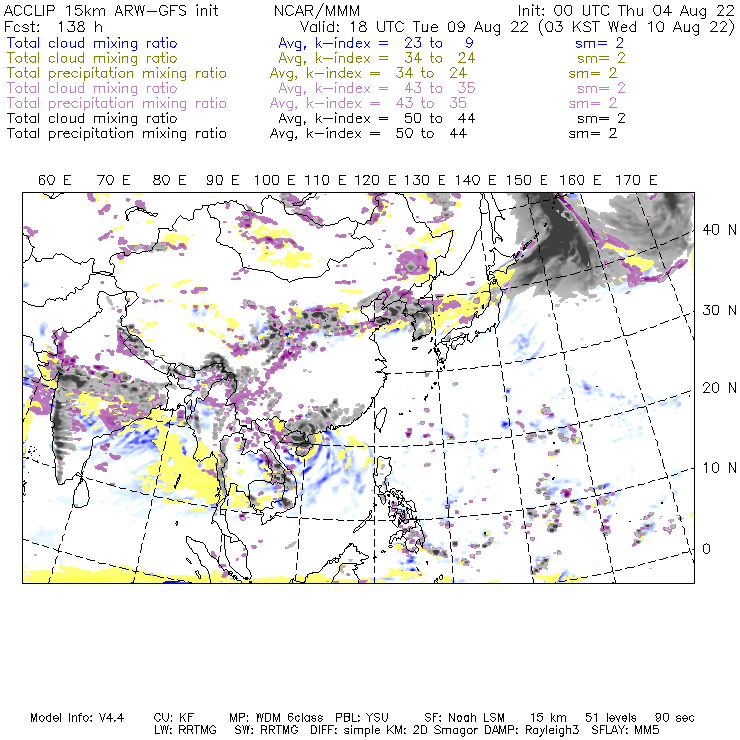 ACCLIP 15km ARW-GFS init NCAR/MMM Init: 00 UTC Thu 04 Aug 22
Fcst: 138 h Valid: 18 UTC Tue 09 Aug 22 (03 KST Wed 10 Aug 22)
Total cloud mixing ratio Avg, k-index = 23 to 9 sm= 2
Total cloud mixing ratio Avg, k-index = 34 to 24 sm= 2
Total precipitation mixing ratio Avg, k-index = 34 to 24 sm= 2
Total cloud mixing ratio Avg, k-index = 43 to 35 sm= 2
Total precipitation mixing ratio Avg, k-index = 43 to 35 sm= 2
Total cloud mixing ratio Avg, k-index = 50 to 44 sm= 2
Total precipitation mixing ratio Avg, k-index = 50 to 44 sm= 2

60 E 70 E 80 E 90 E 100 E 110 E 120 E 130 E 140 E 150 E 160 E 170 E

40 N
30 N
20 N
10 N
0

Model Info: V4.4 CU: KF MP: WDM 6class PBL: YSU SF: Noah LSM 15 km 51 levels 90 sec
LW: RRTMG SW: RRTMG DIFF: simple KM: 2D Smagor DAMP: Rayleigh3 SFLAY: MM5